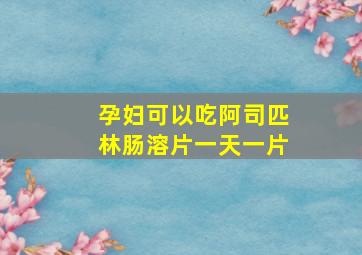 孕妇可以吃阿司匹林肠溶片一天一片